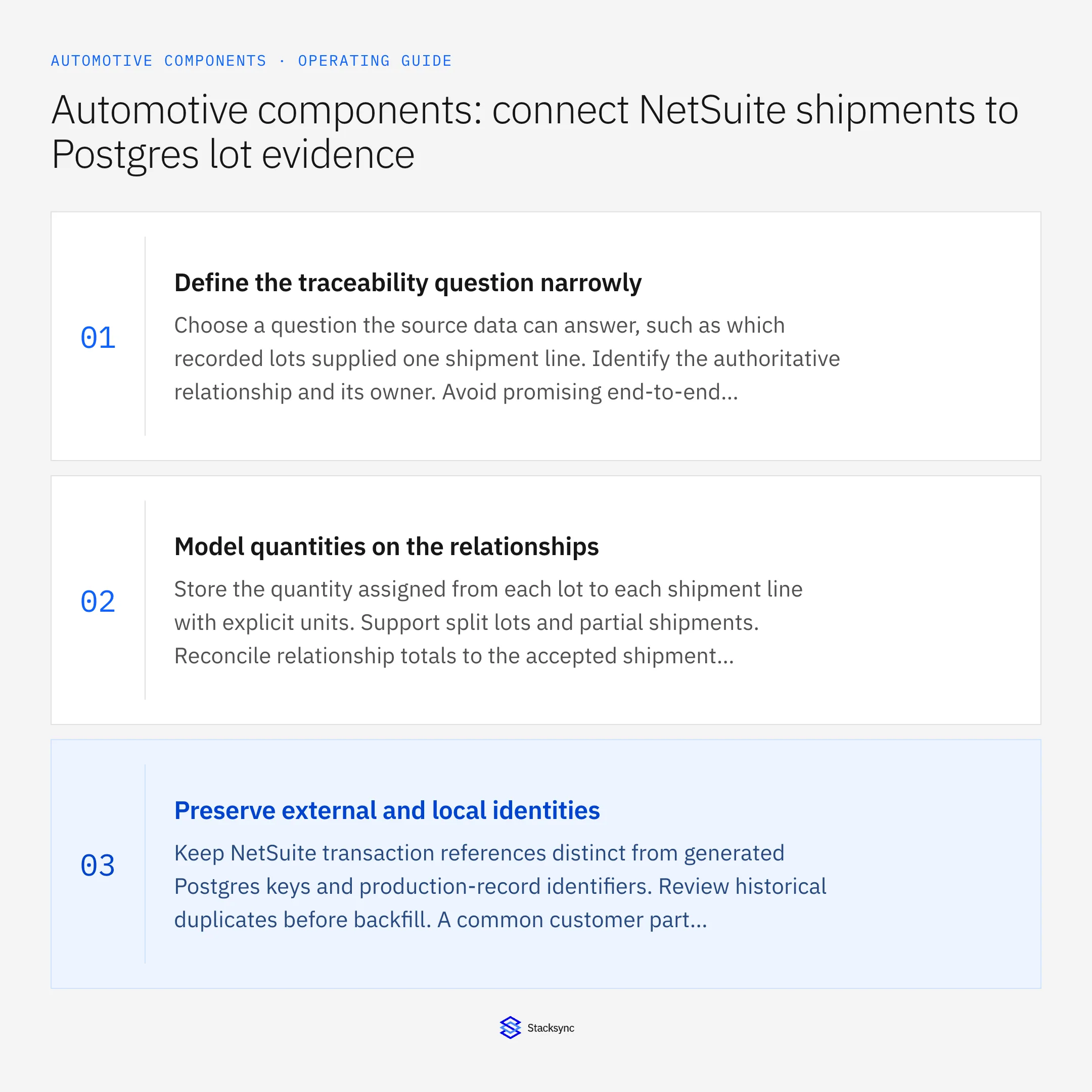 AUTOMOTIVE COMPONENTS · OPERATING GUIDE

Automotive components: connect NetSuite shipments to Postgres lot evidence

01

Define the traceability question narrowly

Choose a question the source data can answer, such as which recorded lots supplied one shipment line. Identify the authoritative relationship and its owner. Avoid promising end-to-end...

02

Model quantities on the relationships

Store the quantity assigned from each lot to each shipment line with explicit units. Support split lots and partial shipments. Reconcile relationship totals to the accepted shipment...

03

Preserve external and local identities

Keep NetSuite transaction references distinct from generated Postgres keys and production-record identifiers. Review historical duplicates before backfill. A common customer part...

Stacksync